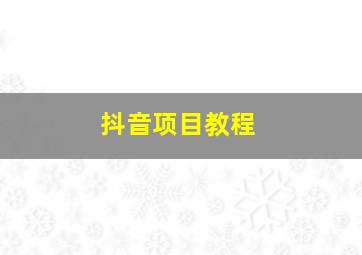 抖音项目教程